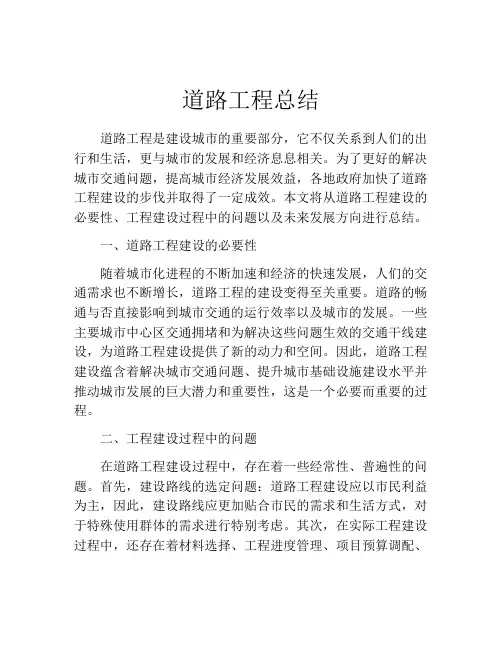 道路工程总结

道路工程是建设城市的重要部分，它不仅关系到人们的出行和生活，更与城市的发展和经济息息相关。为了更好的解决城市交通问题，提高城市经济发展效益，各地政府加快了道路工程建设的步伐并取得了一定成效。本文将从道路工程建设的必要性、工程建设过程中的问题以及未来发展方向进行总结。

一、道路工程建设的必要性

随着城市化进程的不断加速和经济的快速发展，人们的交通需求也不断增长，道路工程的建设变得至关重要。道路的畅通与否直接影响到城市交通的运行效率以及城市的发展。一些主要城市中心区交通拥堵和为解决这些问题生效的交通干线建设，为道路工程建设提供了新的动力和空间。因此，道路工程建设蕴含着解决城市交通问题、提升城市基础设施建设水平并推动城市发展的巨大潜力和重要性，这是一个必要而重要的过程。

二、工程建设过程中的问题

在道路工程建设过程中，存在着一些经常性、普遍性的问题。首先，建设路线的选定问题：道路工程建设应以市民利益为主，因此，建设路线应更加贴合市民的需求和生活方式，对于特殊使用群体的需求进行特别考虑。其次，在实际工程建设过程中，还存在着材料选择、工程进度管理、项目预算调配、